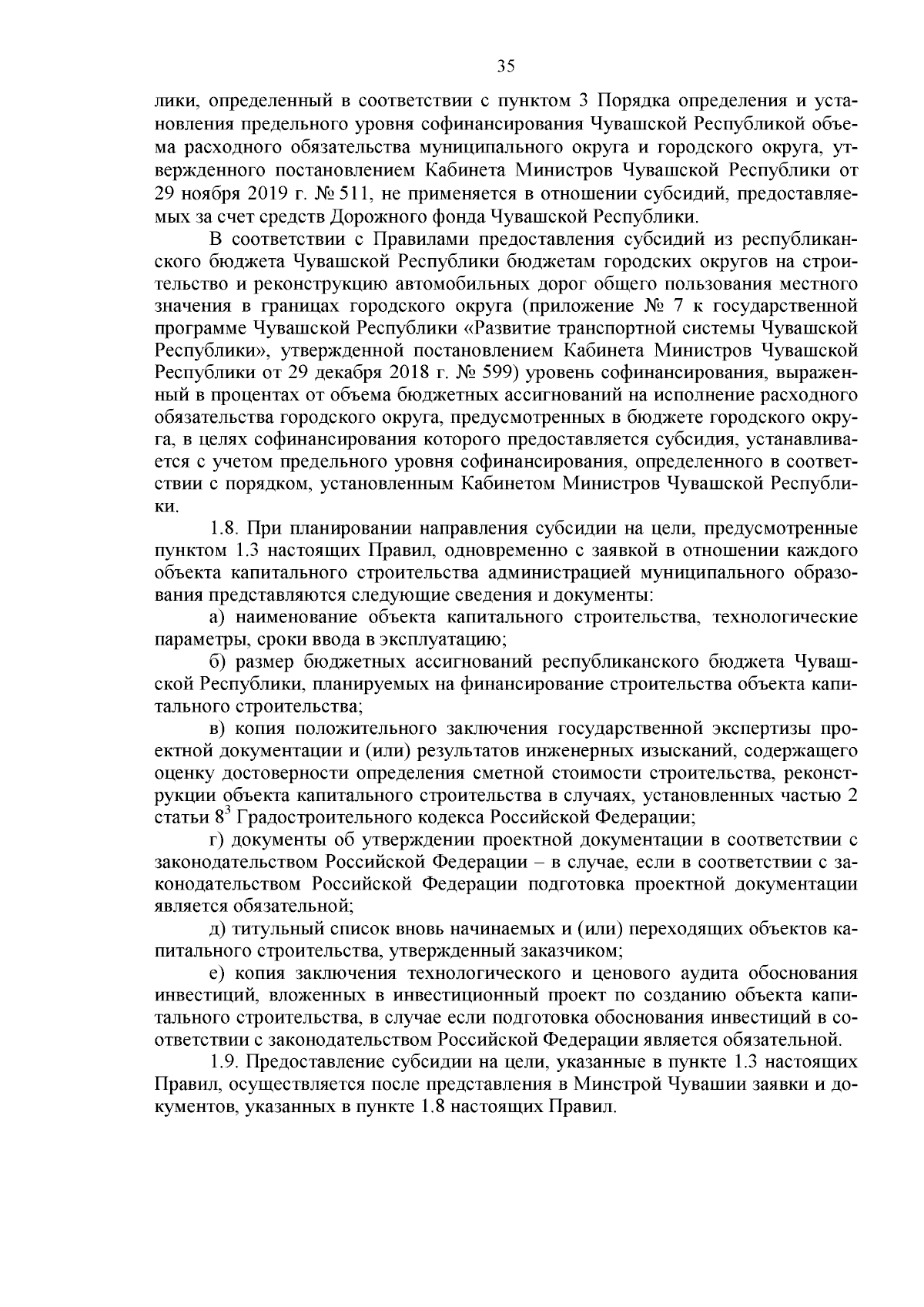 35

лики, определенный в соответствии с пунктом 3 Порядка определения и установления предельного уровня софинансирования Чувашской Республикой объема расходного обязательства муниципального округа и городского округа, утвержденного постановлением Кабинета Министров Чувашской Республики от 29 ноября 2019 г. № 511, не применяется в отношении субсидий, предоставляемых за счет средств Дорожного фонда Чувашской Республики.

В соответствии с Правилами предоставления субсидий из республиканского бюджета Чувашской Республики бюджетам городских округов на строительство и реконструкцию автомобильных дорог общего пользования местного значения в границах городского округа (приложение № 7 к государственной программе Чувашской Республики «Развитие транспортной системы Чувашской Республики», утвержденной постановлением Кабинета Министров Чувашской Республики от 29 декабря 2018 г. № 599) уровень софинансирования, выраженный в процентах от объема бюджетных ассигнований на исполнение расходного обязательства городского округа, предусмотренных в бюджете городского округа, в целях софинансирования которого предоставляется субсидия, устанавливается с учетом предельного уровня софинансирования, определенного в соответствии с порядком, установленным Кабинетом Министров Чувашской Республики.

1.8. При планировании направления субсидии на цели, предусмотренные пунктом 1.3 настоящих Правил, одновременно с заявкой в отношении каждого объекта капитального строительства администрацией муниципального образования представляются следующие сведения и документы:

а) наименование объекта капитального строительства, технологические параметры, сроки ввода в эксплуатацию;

б) размер бюджетных ассигнований республиканского бюджета Чувашской Республики, планируемых на финансирование строительства объекта капитального строительства;

в) копия положительного заключения государственной экспертизы проектной документации и (или) результатов инженерных изысканий, содержащего оценку достоверности определения сметной стоимости строительства, реконструкции объекта капитального строительства в случаях, установленных частью 2 статьи $8^3$ Градостроительного кодекса Российской Федерации;

г) документы об утверждении проектной документации в соответствии с законодательством Российской Федерации – в случае, если в соответствии с законодательством Российской Федерации подготовка проектной документации является обязательной;

д) титульный список вновь начинаемых и (или) переходящих объектов капитального строительства, утвержденный заказчиком;

е) копия заключения технологического и ценового аудита обоснования инвестиций, вложенных в инвестиционный проект по созданию объекта капитального строительства, в случае если подготовка обоснования инвестиций в соответствии с законодательством Российской Федерации является обязательной.

1.9. Предоставление субсидии на цели, указанные в пункте 1.3 настоящих Правил, осуществляется после представления в Минстрой Чувашии заявки и документов, указанных в пункте 1.8 настоящих Правил.